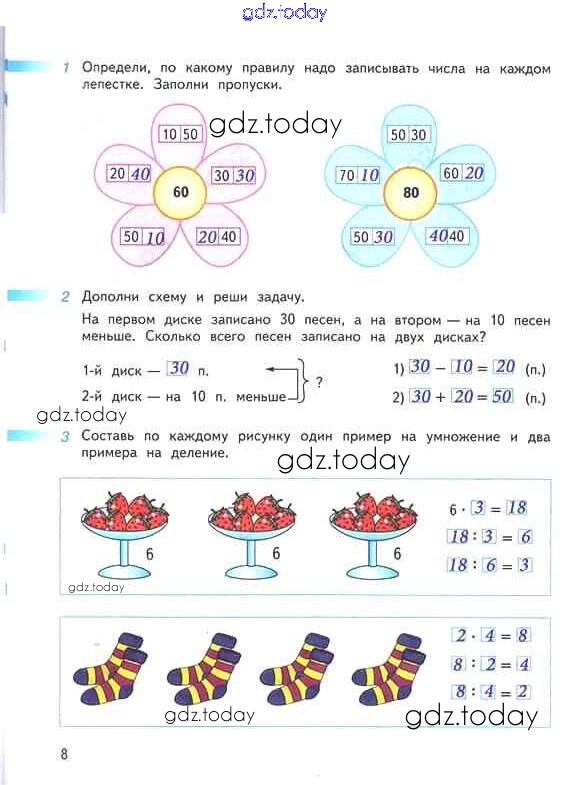 gdz.today

1 Определи, по какому правилу надо записывать числа на каждом лепестке. Заполни пропуски.

gdz.today

10 50
20 40
30 30
60
50 10
20 40

50 30
70 10
60 20
80
50 30
40 40

2 Дополни схему и реши задачу.

На первом диске записано 30 песен, а на втором — на 10 песен меньше. Сколько всего песен записано на двух дисках?

1-й диск — 30 п.
2-й диск — на 10 п. меньше
?

1) $30 - 10 = 20$ (п.)
2) $30 + 20 = 50$ (п.)

gdz.today

3 Составь по каждому рисунку один пример на умножение и два примера на деление.

gdz.today

6
6
6

$6 \cdot 3 = 18$
$18 : 3 = 6$
$18 : 6 = 3$

gdz.today

$2 \cdot 4 = 8$
$8 : 2 = 4$
$8 : 4 = 2$

gdz.today
gdz.today

8